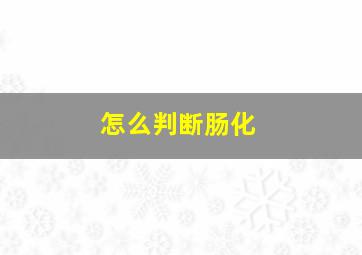 怎么判断肠化